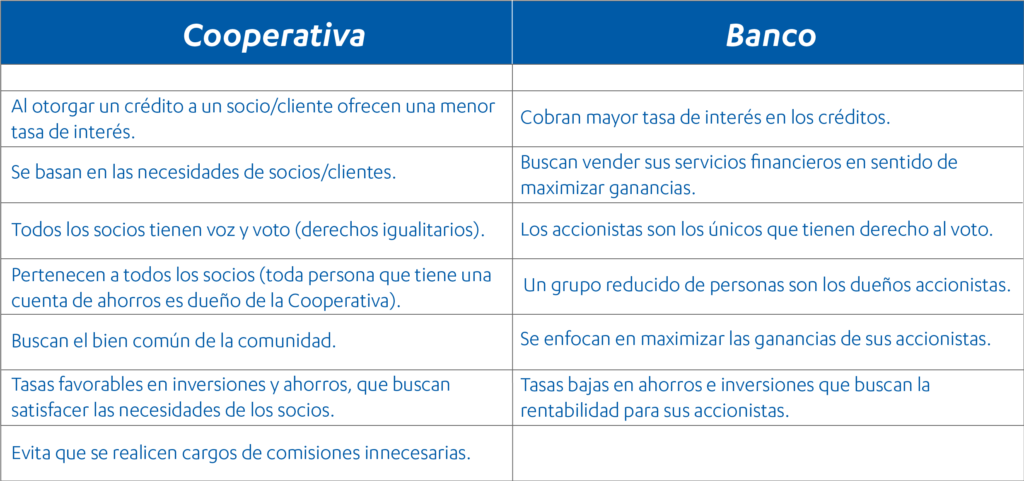 | Cooperativa | Banco |
|---|---|
| | |
| Al otorgar un crédito a un socio/cliente ofrecen una menor tasa de interés. | Cobran mayor tasa de interés en los créditos. |
| Se basan en las necesidades de socios/clientes. | Buscan vender sus servicios financieros en sentido de maximizar ganancias. |
| Todos los socios tienen voz y voto (derechos igualitarios). | Los accionistas son los únicos que tienen derecho al voto. |
| Pertenecen a todos los socios (toda persona que tiene una cuenta de ahorros es dueño de la Cooperativa). | Un grupo reducido de personas son los dueños accionistas. |
| Buscan el bien común de la comunidad. | Se enfocan en maximizar las ganancias de sus accionistas. |
| Tasas favorables en inversiones y ahorros, que buscan satisfacer las necesidades de los socios. | Tasas bajas en ahorros e inversiones que buscan la rentabilidad para sus accionistas. |
| Evita que se realicen cargos de comisiones innecesarias. | |